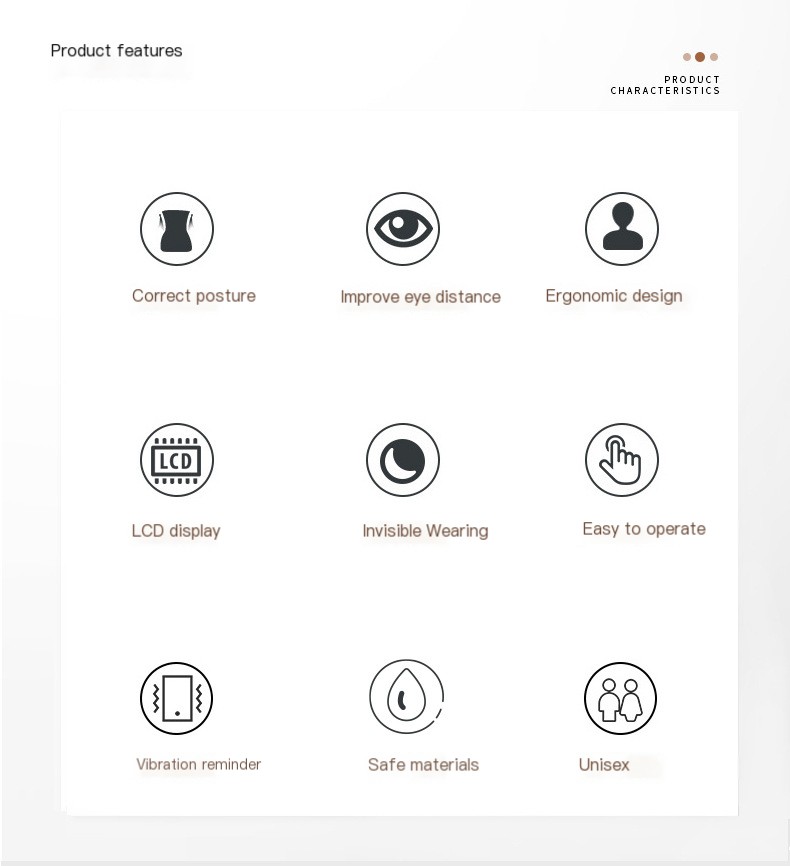 Product features

PRODUCT CHARACTERISTICS

Correct posture

Improve eye distance

Ergonomic design

LCD

LCD display

Invisible Wearing

Easy to operate

Vibration reminder

Safe materials

Unisex